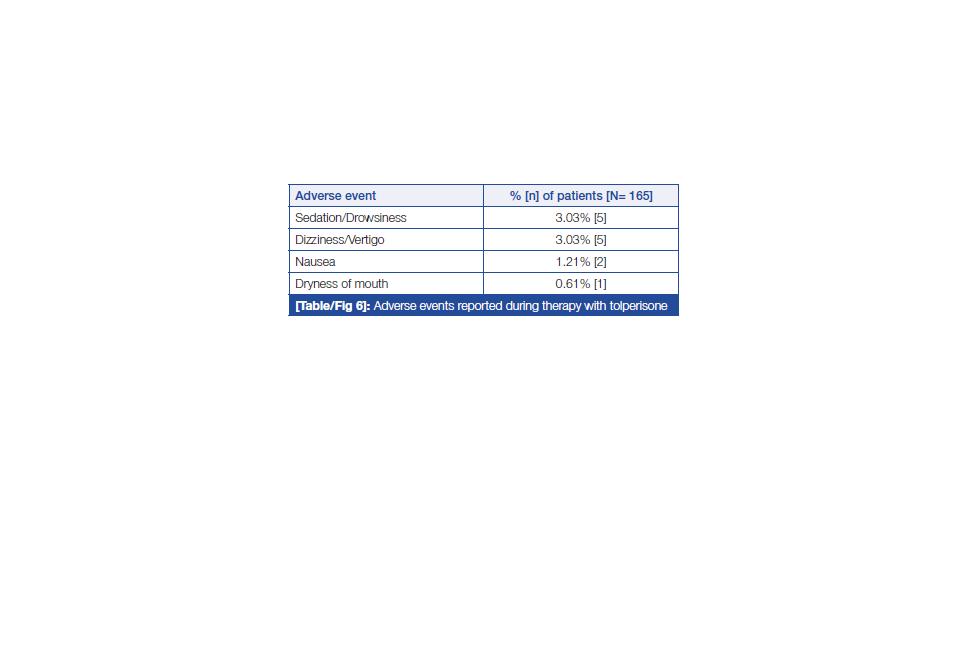 | Adverse event | % [n] of patients [N= 165] |
|---|---|
| Sedation/Drowsiness | 3.03% [5] |
| Dizziness/Vertigo | 3.03% [5] |
| Nausea | 1.21% [2] |
| Dryness of mouth | 0.61% [1] |

[Table/Fig 6]: Adverse events reported during therapy with tolperisone